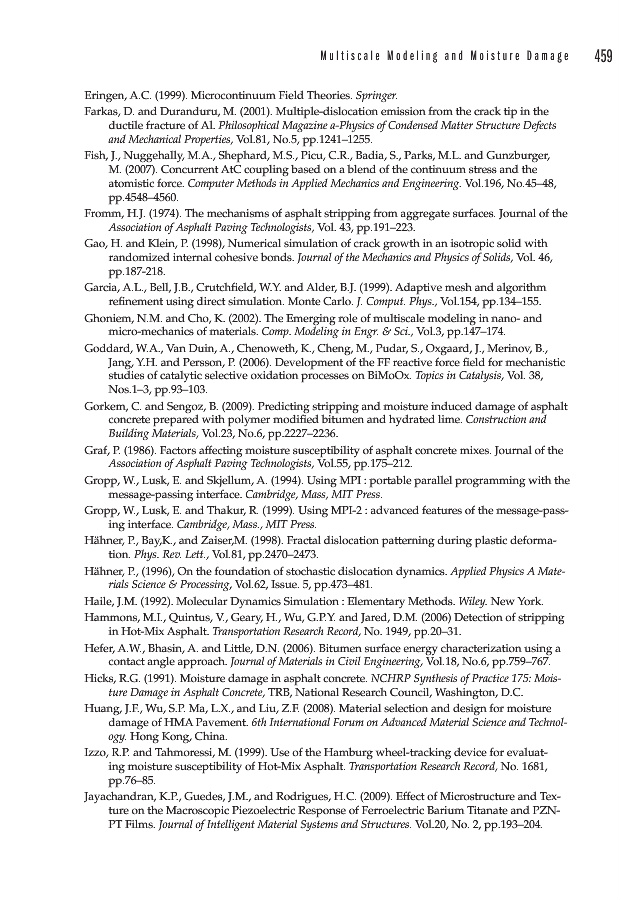 Multiscale Modeling and Moisture Damage 459

Eringen, A.C. (1999). Microcontinuum Field Theories. Springer.

Farkas, D. and Duranduru, M. (2001). Multiple-dislocation emission from the crack tip in the ductile fracture of Al. Philosophical Magazine a-Physics of Condensed Matter Structure Defects and Mechanical Properties, Vol.81, No.5, pp.1241–1255.

Fish, J., Nuggehally, M.A., Shephard, M.S., Picu, C.R., Badia, S., Parks, M.L. and Gunzburger, M. (2007). Concurrent AtC coupling based on a blend of the continuum stress and the atomistic force. Computer Methods in Applied Mechanics and Engineering. Vol.196, No.45–48, pp.4548–4560.

Fromm, H.J. (1974). The mechanisms of asphalt stripping from aggregate surfaces. Journal of the Association of Asphalt Paving Technologists, Vol. 43, pp.191–223.

Gao, H. and Klein, P. (1998), Numerical simulation of crack growth in an isotropic solid with randomized internal cohesive bonds. Journal of the Mechanics and Physics of Solids, Vol. 46, pp.187-218.

Garcia, A.L., Bell, J.B., Crutchfield, W.Y. and Alder, B.J. (1999). Adaptive mesh and algorithm refinement using direct simulation. Monte Carlo. J. Comput. Phys., Vol.154, pp.134–155.

Ghoniem, N.M. and Cho, K. (2002). The Emerging role of multiscale modeling in nano- and micro-mechanics of materials. Comp. Modeling in Engr. & Sci., Vol.3, pp.147–174.

Goddard, W.A., Van Duin, A., Chenoweth, K., Cheng, M., Pudar, S., Oxgaard, J., Merinov, B., Jang, Y.H. and Persson, P. (2006). Development of the FF reactive force field for mechanistic studies of catalytic selective oxidation processes on BiMoOx. Topics in Catalysis, Vol. 38, Nos.1–3, pp.93–103.

Gorkem, C. and Sengoz, B. (2009). Predicting stripping and moisture induced damage of asphalt concrete prepared with polymer modified bitumen and hydrated lime. Construction and Building Materials, Vol.23, No.6, pp.2227–2236.

Graf, P. (1986). Factors affecting moisture susceptibility of asphalt concrete mixes. Journal of the Association of Asphalt Paving Technologists, Vol.55, pp.175–212.

Gropp, W., Lusk, E. and Skjellum, A. (1994). Using MPI : portable parallel programming with the message-passing interface. Cambridge, Mass, MIT Press.

Gropp, W., Lusk, E. and Thakur, R. (1999). Using MPI-2 : advanced features of the message-passing interface. Cambridge, Mass., MIT Press.

Hähner, P., Bay,K., and Zaiser,M. (1998). Fractal dislocation patterning during plastic deformation. Phys. Rev. Lett., Vol.81, pp.2470–2473.

Hähner, P., (1996), On the foundation of stochastic dislocation dynamics. Applied Physics A Materials Science & Processing, Vol.62, Issue. 5, pp.473–481.

Haile, J.M. (1992). Molecular Dynamics Simulation : Elementary Methods. Wiley. New York.

Hammons, M.I., Quintus, V., Geary, H., Wu, G.P.Y. and Jared, D.M. (2006) Detection of stripping in Hot-Mix Asphalt. Transportation Research Record, No. 1949, pp.20–31.

Hefer, A.W., Bhasin, A. and Little, D.N. (2006). Bitumen surface energy characterization using a contact angle approach. Journal of Materials in Civil Engineering, Vol.18, No.6, pp.759–767.

Hicks, R.G. (1991). Moisture damage in asphalt concrete. NCHRP Synthesis of Practice 175: Moisture Damage in Asphalt Concrete, TRB, National Research Council, Washington, D.C.

Huang, J.F., Wu, S.P. Ma, L.X., and Liu, Z.F. (2008). Material selection and design for moisture damage of HMA Pavement. 6th International Forum on Advanced Material Science and Technology. Hong Kong, China.

Izzo, R.P. and Tahmoressi, M. (1999). Use of the Hamburg wheel-tracking device for evaluating moisture susceptibility of Hot-Mix Asphalt. Transportation Research Record, No. 1681, pp.76–85.

Jayachandran, K.P., Guedes, J.M., and Rodrigues, H.C. (2009). Effect of Microstructure and Texture on the Macroscopic Piezoelectric Response of Ferroelectric Barium Titanate and PZN-PT Films. Journal of Intelligent Material Systems and Structures. Vol.20, No. 2, pp.193–204.